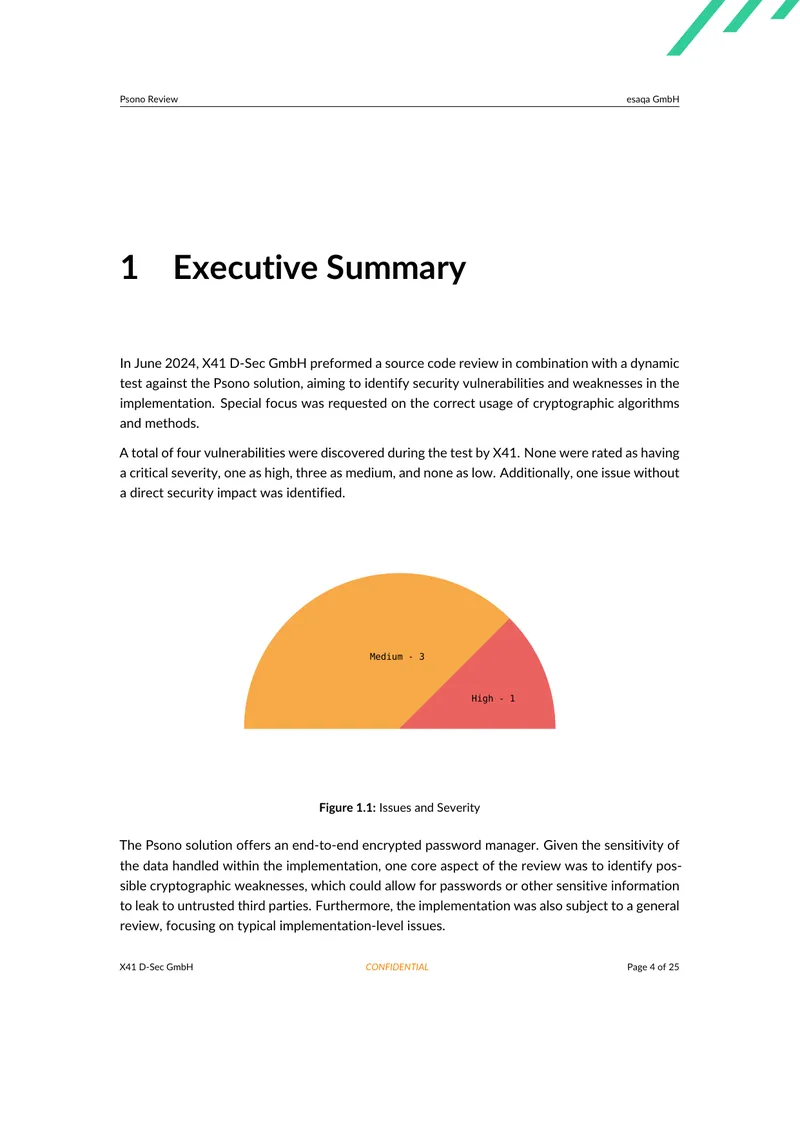 Psono Review esaqa GmbH

1 Executive Summary

In June 2024, X41 D-Sec GmbH preformed a source code review in combination with a dynamic test against the Psono solution, aiming to identify security vulnerabilities and weaknesses in the implementation. Special focus was requested on the correct usage of cryptographic algorithms and methods.

A total of four vulnerabilities were discovered during the test by X41. None were rated as having a critical severity, one as high, three as medium, and none as low. Additionally, one issue without a direct security impact was identified.

Medium - 3

High - 1

Figure 1.1: Issues and Severity

The Psono solution offers an end-to-end encrypted password manager. Given the sensitivity of the data handled within the implementation, one core aspect of the review was to identify possible cryptographic weaknesses, which could allow for passwords or other sensitive information to leak to untrusted third parties. Furthermore, the implementation was also subject to a general review, focusing on typical implementation-level issues.

X41 D-Sec GmbH CONFIDENTIAL Page 4 of 25